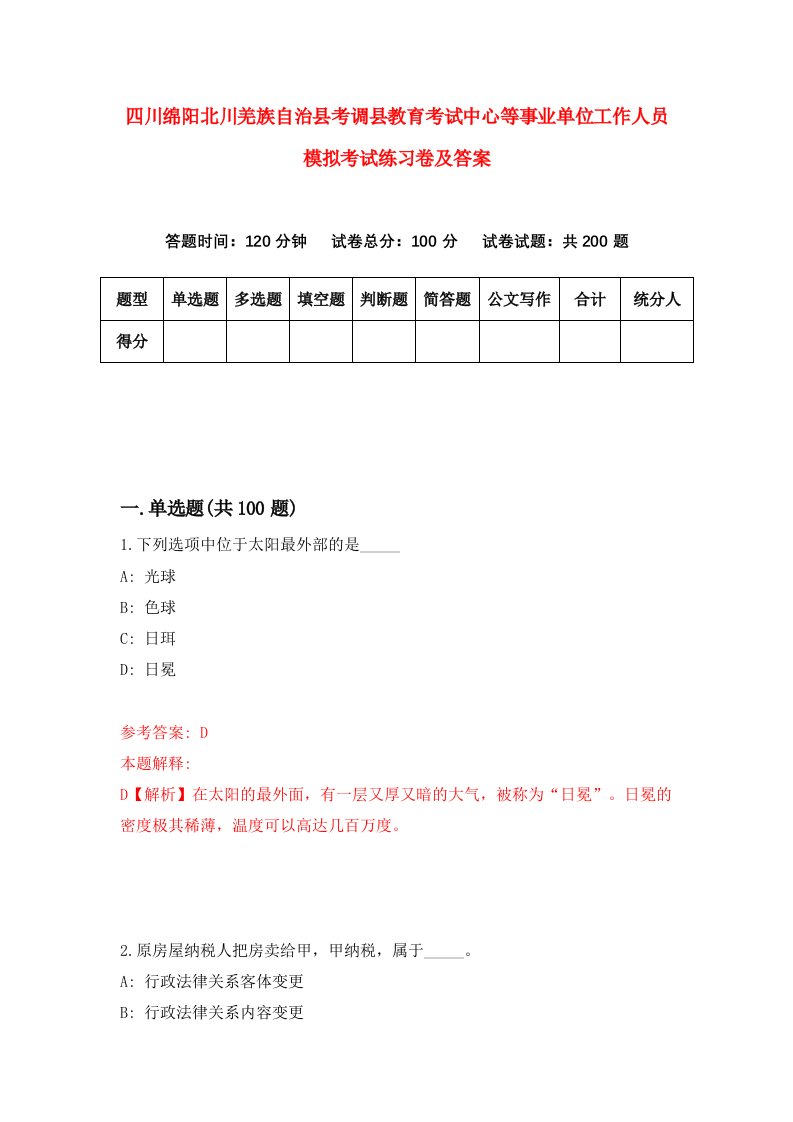 四川绵阳北川羌族自治县考调县教育考试中心等事业单位工作人员模拟考试练习卷及答案

答题时间：120 分钟　试卷总分：100 分　试卷试题：共 200 题

| 题型 | 单选题 | 多选题 | 填空题 | 判断题 | 简答题 | 公文写作 | 合计 | 统分人 |
|---|---|---|---|---|---|---|---|---|
| 得分 | | | | | | | | |

一.单选题(共 100 题)

1.下列选项中位于太阳最外部的是_____

A: 光球

B: 色球

C: 日珥

D: 日冕

参考答案: D

本题解释:

D【解析】在太阳的最外面，有一层又厚又暗的大气，被称为“日冕”。日冕的密度极其稀薄，温度可以高达几百万度。

2.原房屋纳税人把房卖给甲，甲纳税，属于_____。

A: 行政法律关系客体变更

B: 行政法律关系内容变更